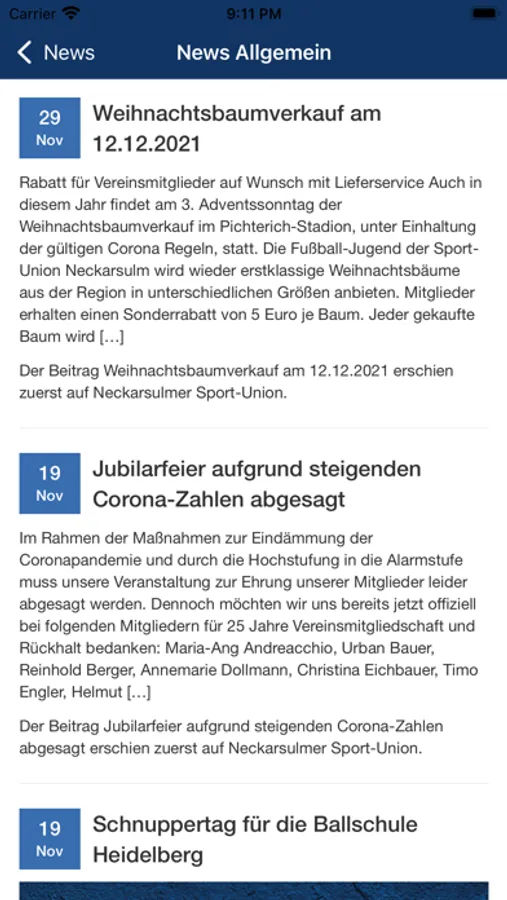 Carrier 9:11 PM

News News Allgemein

29 Nov

Weihnachtsbaumverkauf am 12.12.2021

Rabatt für Vereinsmitglieder auf Wunsch mit Lieferservice Auch in diesem Jahr findet am 3. Adventssonntag der Weihnachtsbaumverkauf im Pichterich-Stadion, unter Einhaltung der gültigen Corona Regeln, statt. Die Fußball-Jugend der Sport-Union Neckarsulm wird wieder erstklassige Weihnachtsbäume aus der Region in unterschiedlichen Größen anbieten. Mitglieder erhalten einen Sonderrabatt von 5 Euro je Baum. Jeder gekaufte Baum wird […]

Der Beitrag Weihnachtsbaumverkauf am 12.12.2021 erschien zuerst auf Neckarsulmer Sport-Union.

19 Nov

Jubilarfeier aufgrund steigenden Corona-Zahlen abgesagt

Im Rahmen der Maßnahmen zur Eindämmung der Coronapandemie und durch die Hochstufung in die Alarmstufe muss unsere Veranstaltung zur Ehrung unserer Mitglieder leider abgesagt werden. Dennoch möchten wir uns bereits jetzt offiziell bei folgenden Mitgliedern für 25 Jahre Vereinsmitgliedschaft und Rückhalt bedanken: Maria-Ang Andreacchio, Urban Bauer, Reinhold Berger, Annemarie Dollmann, Christina Eichbauer, Timo Engler, Helmut […]

Der Beitrag Jubilarfeier aufgrund steigenden Corona-Zahlen abgesagt erschien zuerst auf Neckarsulmer Sport-Union.

19 Nov

Schnuppertag für die Ballschule Heidelberg